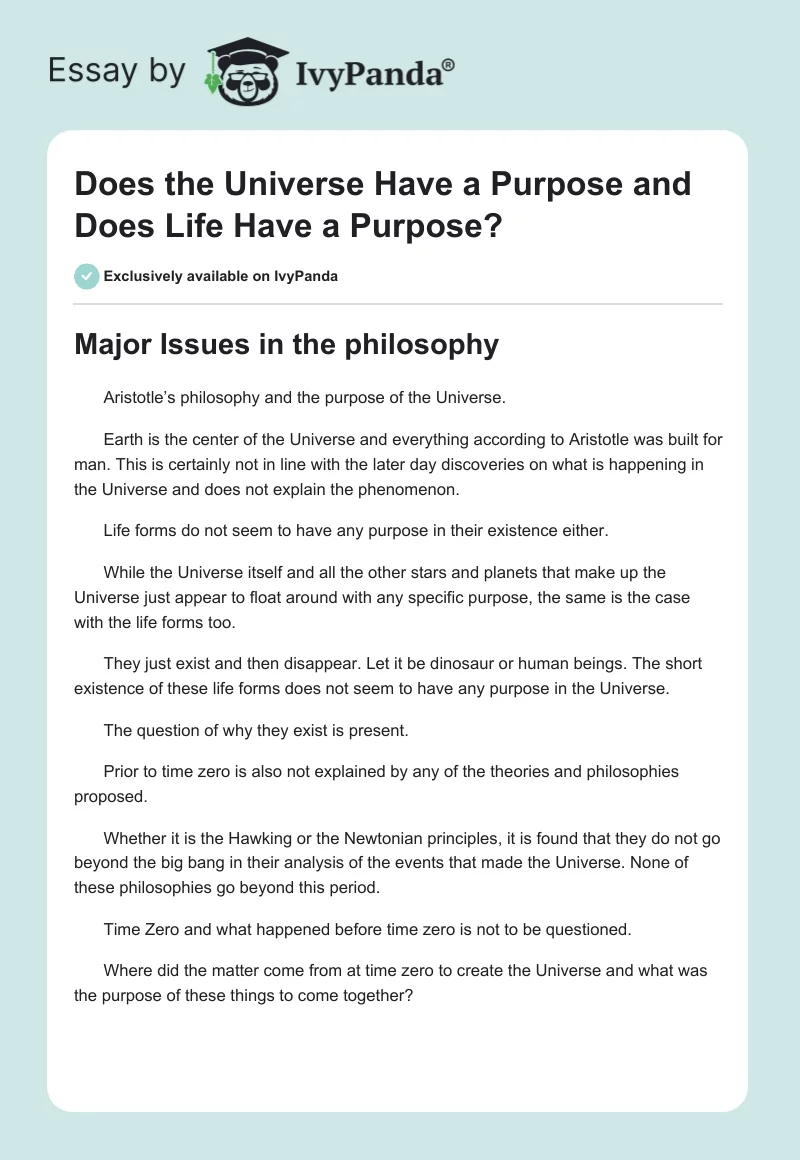 Essay by IvyPanda®

Does the Universe Have a Purpose and Does Life Have a Purpose?

Exclusively available on IvyPanda

Major Issues in the philosophy

Aristotle's philosophy and the purpose of the Universe.

Earth is the center of the Universe and everything according to Aristotle was built for man. This is certainly not in line with the later day discoveries on what is happening in the Universe and does not explain the phenomenon.

Life forms do not seem to have any purpose in their existence either.

While the Universe itself and all the other stars and planets that make up the Universe just appear to float around with any specific purpose, the same is the case with the life forms too.

They just exist and then disappear. Let it be dinosaur or human beings. The short existence of these life forms does not seem to have any purpose in the Universe.

The question of why they exist is present.

Prior to time zero is also not explained by any of the theories and philosophies proposed.

Whether it is the Hawking or the Newtonian principles, it is found that they do not go beyond the big bang in their analysis of the events that made the Universe. None of these philosophies go beyond this period.

Time Zero and what happened before time zero is not to be questioned.

Where did the matter come from at time zero to create the Universe and what was the purpose of these things to come together?